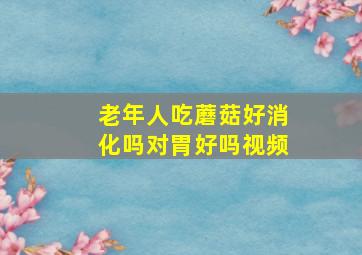 老年人吃蘑菇好消化吗对胃好吗视频